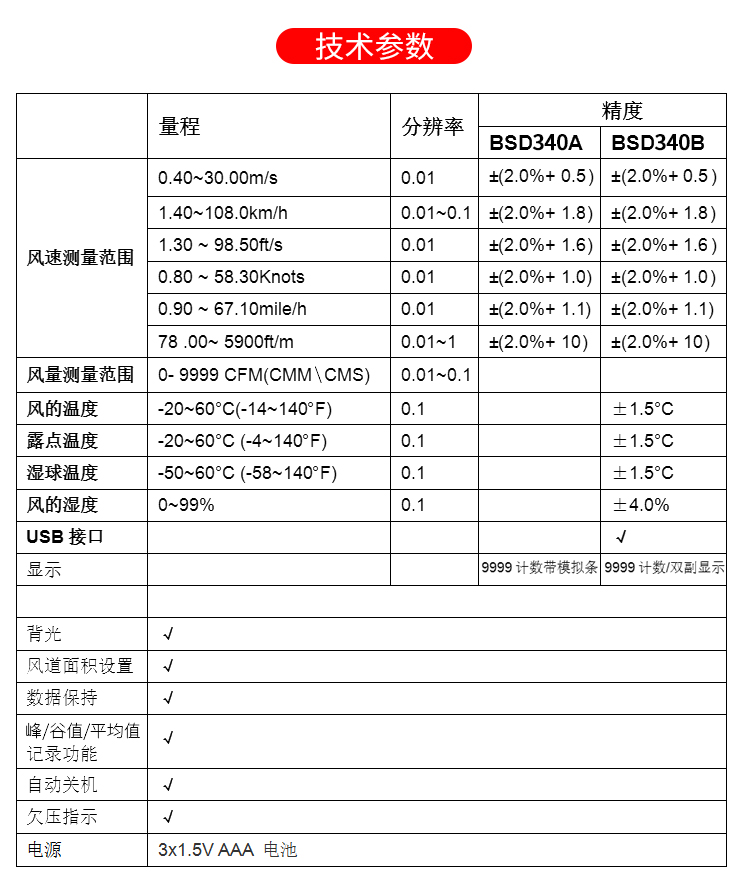 技术参数

| | 量程 | 分辨率 | 精度 BSD340A | 精度 BSD340B |
|---|---|---|---|---|
| 风速测量范围 | 0.40~30.00m/s | 0.01 | ±(2.0%+ 0.5) | ±(2.0%+ 0.5) |
| | 1.40~108.0km/h | 0.01~0.1 | ±(2.0%+ 1.8) | ±(2.0%+ 1.8) |
| | 1.30 ~ 98.50ft/s | 0.01 | ±(2.0%+ 1.6) | ±(2.0%+ 1.6) |
| | 0.80 ~ 58.30Knots | 0.01 | ±(2.0%+ 1.0) | ±(2.0%+ 1.0) |
| | 0.90 ~ 67.10mile/h | 0.01 | ±(2.0%+ 1.1) | ±(2.0%+ 1.1) |
| | 78 .00~ 5900ft/m | 0.01~1 | ±(2.0%+ 10) | ±(2.0%+ 10) |
| 风量测量范围 | 0- 9999 CFM(CMM\CMS) | 0.01~0.1 | | |
| 风的温度 | -20~60°C(-14~140°F) | 0.1 | | ±1.5°C |
| 露点温度 | -20~60°C (-4~140°F) | 0.1 | | ±1.5°C |
| 湿球温度 | -50~60°C (-58~140°F) | 0.1 | | ±1.5°C |
| 风的湿度 | 0~99% | 0.1 | | ±4.0% |
| USB 接口 | | | | √ |
| 显示 | | | 9999 计数带模拟条 | 9999 计数/双副显示 |
| | | | | |
| 背光 | √ | | | |
| 风道面积设置 | √ | | | |
| 数据保持 | √ | | | |
| 峰/谷值/平均值记录功能 | √ | | | |
| 自动关机 | √ | | | |
| 欠压指示 | √ | | | |
| 电源 | 3x1.5V AAA 电池 | | | |